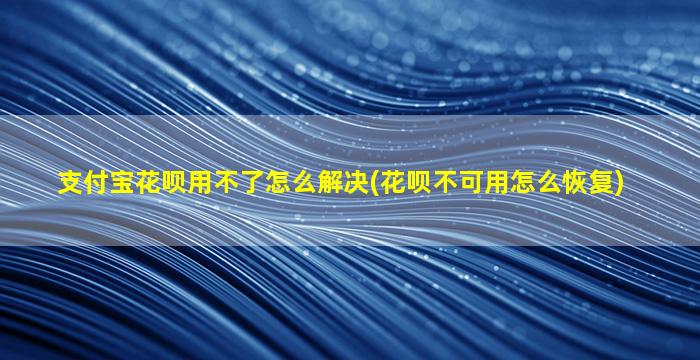 支付宝花呗用不了怎么解决(花呗不可用怎么恢复)